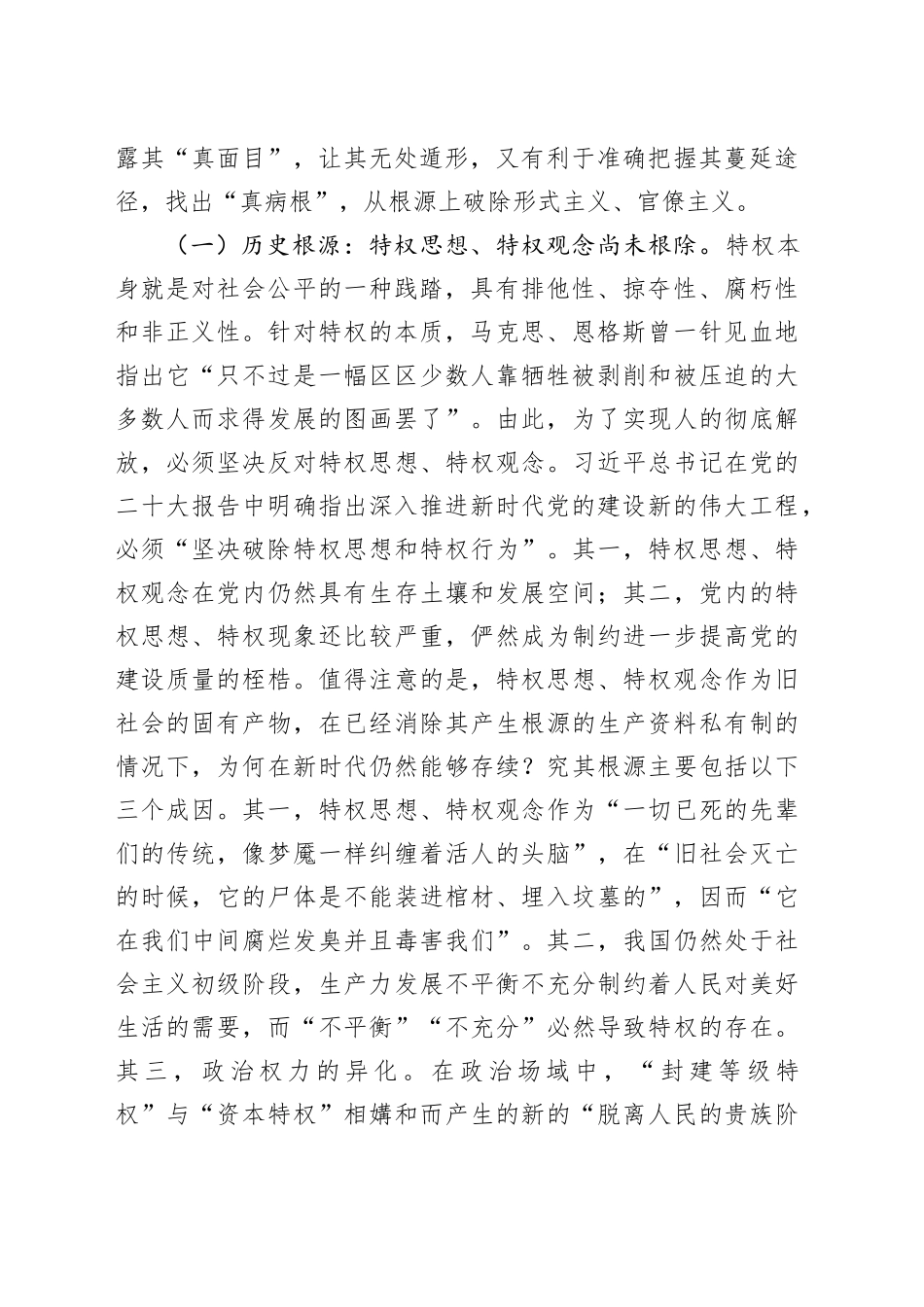 露其“真面目”，让其无处遁形，又有利于准确把握其蔓延途径，找出“真病根”，从根源上破除形式主义、官僚主义。

（一）历史根源：特权思想、特权观念尚未根除。特权本身就是对社会公平的一种践踏，具有排他性、掠夺性、腐朽性和非正义性。针对特权的本质，马克思、恩格斯曾一针见血地指出它“只不过是一幅区区少数人靠牺牲被剥削和被压迫的大多数人而求得发展的图画罢了”。由此，为了实现人的彻底解放，必须坚决反对特权思想、特权观念。习近平总书记在党的二十大报告中明确指出深入推进新时代党的建设新的伟大工程，必须“坚决破除特权思想和特权行为”。其一，特权思想、特权观念在党内仍然具有生存土壤和发展空间；其二，党内的特权思想、特权现象还比较严重，俨然成为制约进一步提高党的建设质量的桎梏。值得注意的是，特权思想、特权观念作为旧社会的固有产物，在已经消除其产生根源的生产资料私有制的情况下，为何在新时代仍然能够存续？究其根源主要包括以下三个成因。其一，特权思想、特权观念作为“一切已死的先辈们的传统，像梦魇一样纠缠着活人的头脑”，在“旧社会灭亡的时候，它的尸体是不能装进棺材、埋入坟墓的”，因而“它在我们中间腐烂发臭并且毒害我们”。其二，我国仍然处于社会主义初级阶段，生产力发展不平衡不充分制约着人民对美好生活的需要，而“不平衡”“不充分”必然导致特权的存在。其三，政治权力的异化。在政治场域中，“封建等级特权”与“资本特权”相媾和而产生的新的“脱离人民的贵族阶